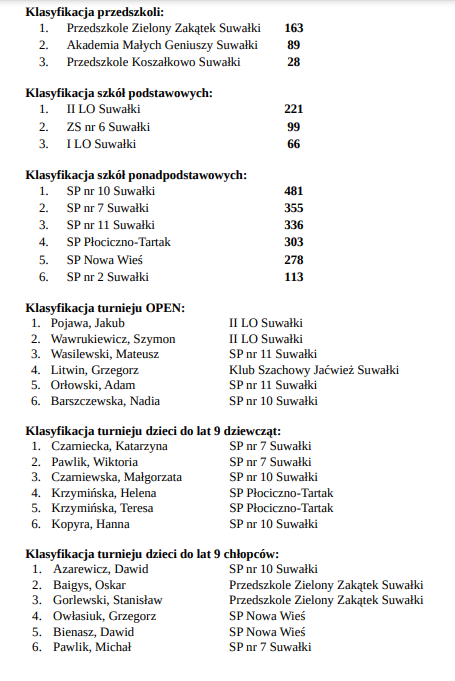 **Klasyfikacja przedszkoli:**

1. Przedszkole Zielony Zakątek Suwałki **163**
2. Akademia Małych Geniuszy Suwałki **89**
3. Przedszkole Koszałkowo Suwałki **28**

**Klasyfikacja szkół podstawowych:**

1. II LO Suwałki **221**
2. ZS nr 6 Suwałki **99**
3. I LO Suwałki **66**

**Klasyfikacja szkół ponadpodstawowych:**

1. SP nr 10 Suwałki **481**
2. SP nr 7 Suwałki **355**
3. SP nr 11 Suwałki **336**
4. SP Płociczno-Tartak **303**
5. SP Nowa Wieś **278**
6. SP nr 2 Suwałki **113**

**Klasyfikacja turnieju OPEN:**

1. Pojawa, Jakub II LO Suwałki
2. Wawrukiewicz, Szymon II LO Suwałki
3. Wasilewski, Mateusz SP nr 11 Suwałki
4. Litwin, Grzegorz Klub Szachowy Jaćwież Suwałki
5. Orłowski, Adam SP nr 11 Suwałki
6. Barszczewska, Nadia SP nr 10 Suwałki

**Klasyfikacja turnieju dzieci do lat 9 dziewcząt:**

1. Czarniecka, Katarzyna SP nr 7 Suwałki
2. Pawlik, Wiktoria SP nr 7 Suwałki
3. Czarniewska, Małgorzata SP nr 10 Suwałki
4. Krzymińska, Helena SP Płociczno-Tartak
5. Krzymińska, Teresa SP Płociczno-Tartak
6. Kopyra, Hanna SP nr 10 Suwałki

**Klasyfikacja turnieju dzieci do lat 9 chłopców:**

1. Azarewicz, Dawid SP nr 10 Suwałki
2. Baigys, Oskar Przedszkole Zielony Zakątek Suwałki
3. Gorlewski, Stanisław Przedszkole Zielony Zakątek Suwałki
4. Owłasiuk, Grzegorz SP Nowa Wieś
5. Bienasz, Dawid SP Nowa Wieś
6. Pawlik, Michał SP nr 7 Suwałki